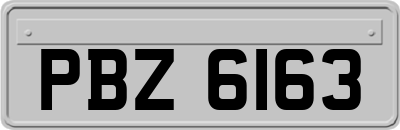 PBZ 6163